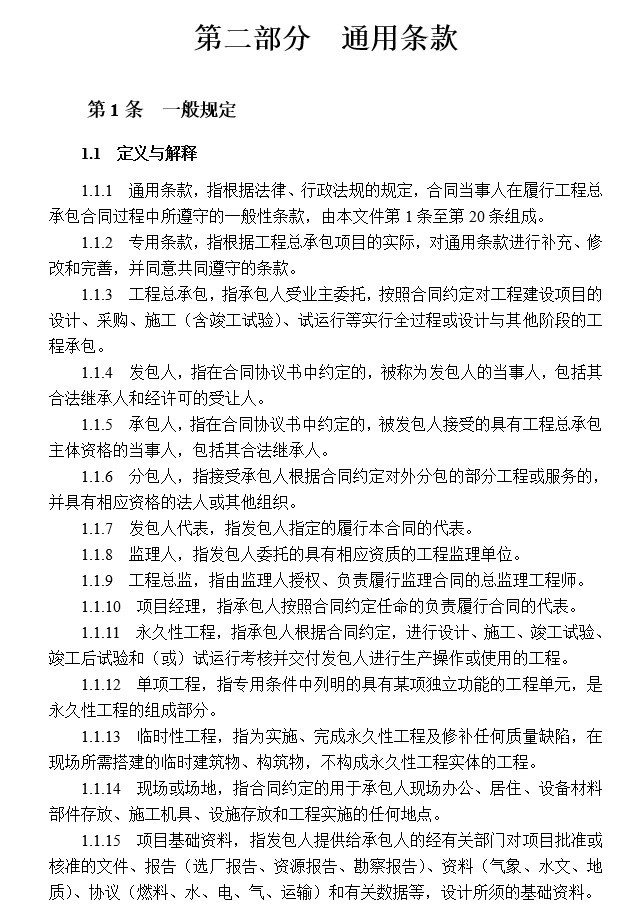 第二部分　通用条款

第 1 条　一般规定

1.1　定义与解释

1.1.1　通用条款，指根据法律、行政法规的规定，合同当事人在履行工程总承包合同过程中所遵守的一般性条款，由本文件第 1 条至第 20 条组成。

1.1.2　专用条款，指根据工程总承包项目的实际，对通用条款进行补充、修改和完善，并同意共同遵守的条款。

1.1.3　工程总承包，指承包人受业主委托，按照合同约定对工程建设项目的设计、采购、施工（含竣工试验）、试运行等实行全过程或设计与其他阶段的工程承包。

1.1.4　发包人，指在合同协议书中约定的，被称为发包人的当事人，包括其合法继承人和经许可的受让人。

1.1.5　承包人，指在合同协议书中约定的，被发包人接受的具有工程总承包主体资格的当事人，包括其合法继承人。

1.1.6　分包人，指接受承包人根据合同约定对外分包的部分工程或服务的，并具有相应资格的法人或其他组织。

1.1.7　发包人代表，指发包人指定的履行本合同的代表。

1.1.8　监理人，指发包人委托的具有相应资质的工程监理单位。

1.1.9　工程总监，指由监理人授权、负责履行监理合同的总监理工程师。

1.1.10　项目经理，指承包人按照合同约定任命的负责履行合同的代表。

1.1.11　永久性工程，指承包人根据合同约定，进行设计、施工、竣工试验、竣工后试验和（或）试运行考核并交付发包人进行生产操作或使用的工程。

1.1.12　单项工程，指专用条件中列明的具有某项独立功能的工程单元，是永久性工程的组成部分。

1.1.13　临时性工程，指为实施、完成永久性工程及修补任何质量缺陷，在现场所需搭建的临时建筑物、构筑物，不构成永久性工程实体的工程。

1.1.14　现场或场地，指合同约定的用于承包人现场办公、居住、设备材料部件存放、施工机具、设施存放和工程实施的任何地点。

1.1.15　项目基础资料，指发包人提供给承包人的经有关部门对项目批准或核准的文件、报告（选厂报告、资源报告、勘察报告）、资料（气象、水文、地质）、协议（燃料、水、电、气、运输）和有关数据等，设计所须的基础资料。